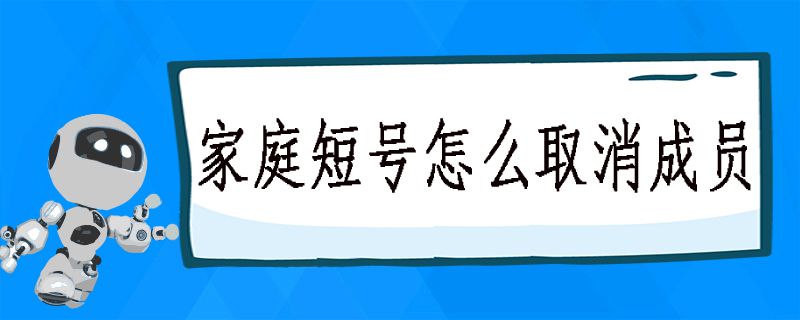 家庭短号怎么取消成员